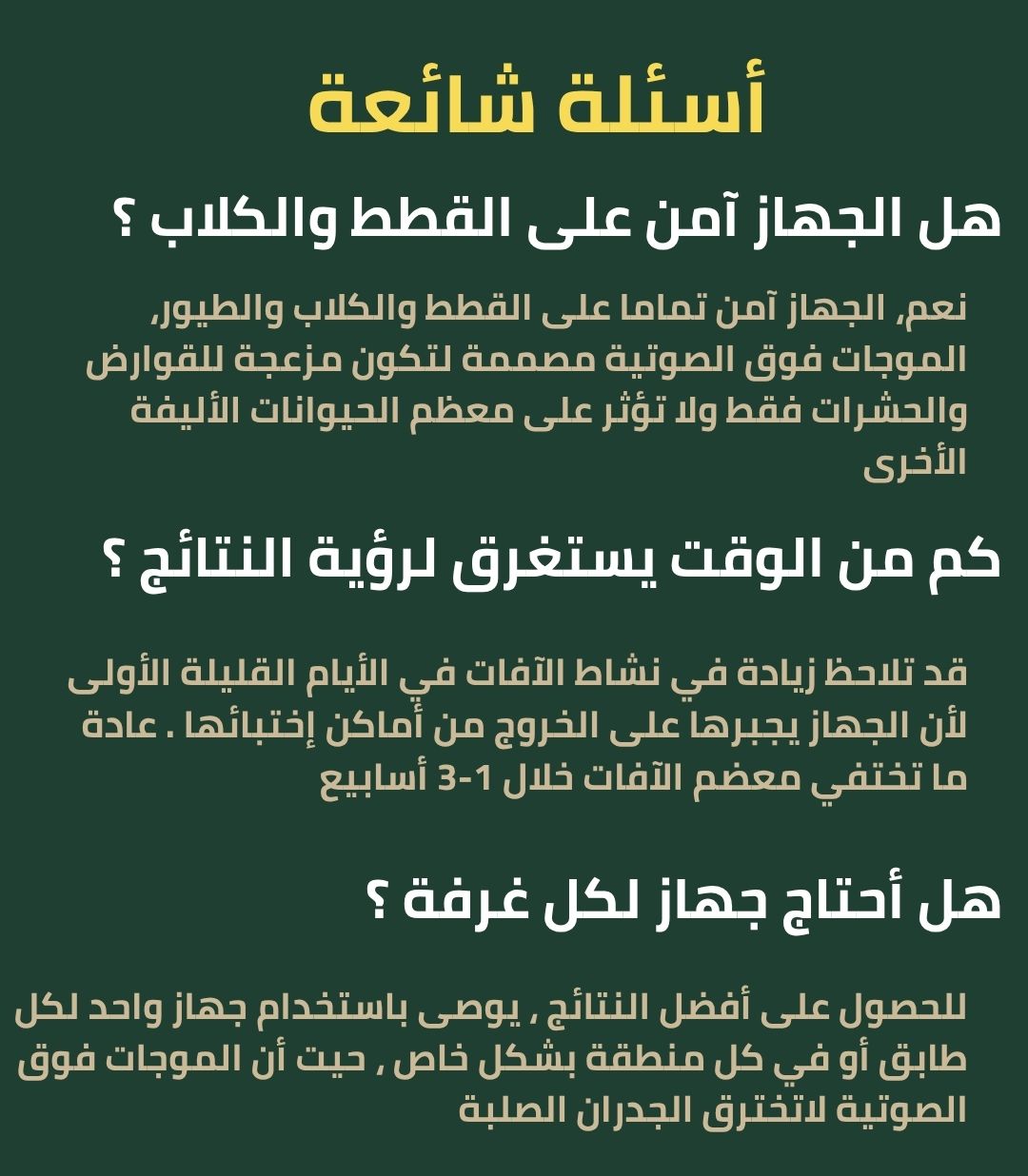 أسئلة شائعة

هل الجهاز آمن على القطط والكلاب ؟

نعم, الجهاز آمن تماما على القطط والكلاب والطيور, الموجات فوق الصوتية مصممة لتكون مزعجة للقوارض والحشرات فقط ولا تؤثر على معظم الحيوانات الأليفة الأخرى

كم من الوقت يستغرق لرؤية النتائج ؟

قد تلاحظ زيادة في نشاط الآفات في الأيام القليلة الأولى لأن الجهاز يجبرها على الخروج من أماكن إختبائها . عادة ما تختفي معضم الآفات خلال 1-3 أسابيع

هل أحتاج جهاز لكل غرفة ؟

للحصول على أفضل النتائج , يوصى باستخدام جهاز واحد لكل طابق أو في كل منطقة بشكل خاص , حيت أن الموجات فوق الصوتية لاتخترق الجدران الصلبة